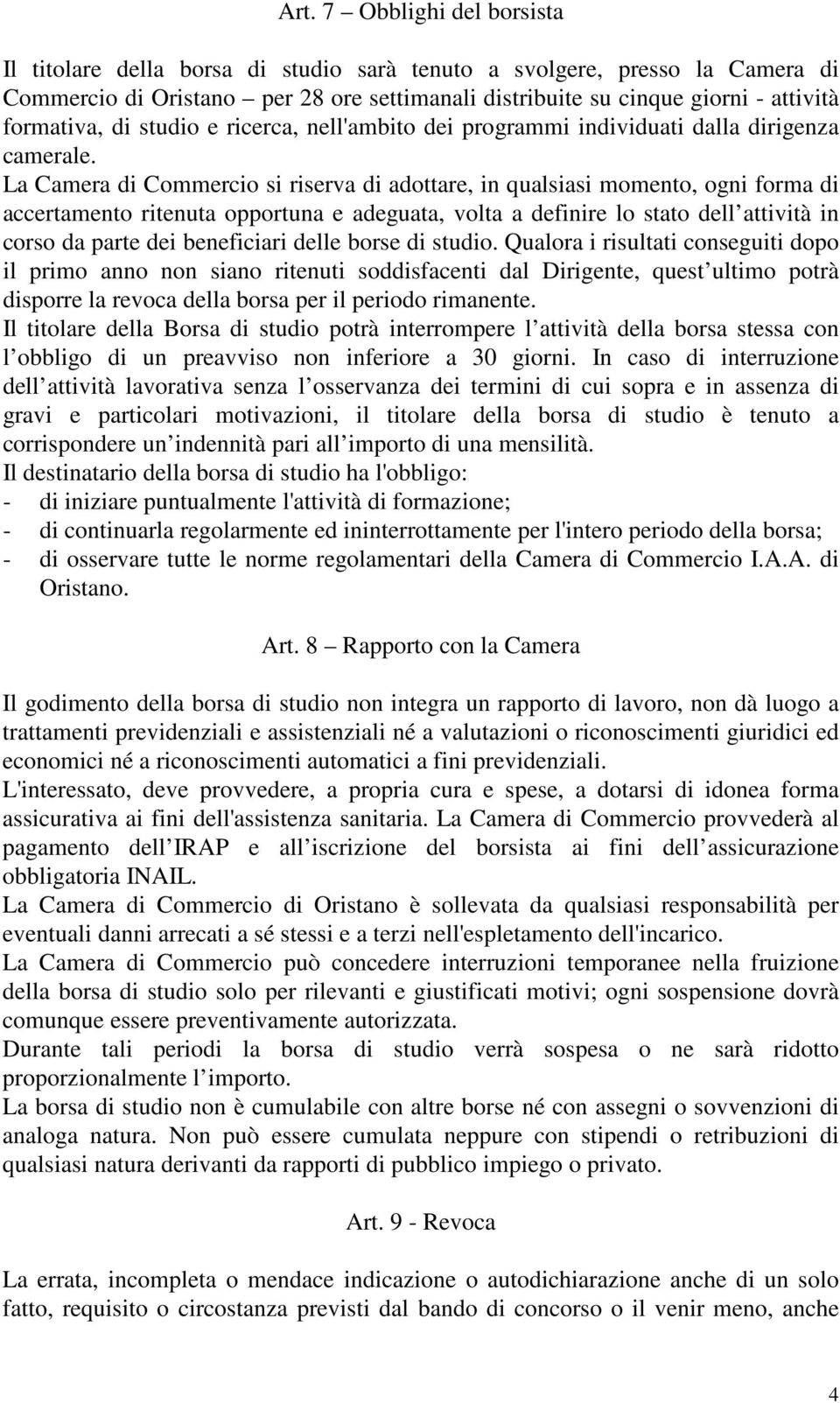 Art. 7 – Obblighi del borsista

Il titolare della borsa di studio sarà tenuto a svolgere, presso la Camera di Commercio di Oristano – per 28 ore settimanali distribuite su cinque giorni - attività formativa, di studio e ricerca, nell'ambito dei programmi individuati dalla dirigenza camerale.
La Camera di Commercio si riserva di adottare, in qualsiasi momento, ogni forma di accertamento ritenuta opportuna e adeguata, volta a definire lo stato dell attività in corso da parte dei beneficiari delle borse di studio. Qualora i risultati conseguiti dopo il primo anno non siano ritenuti soddisfacenti dal Dirigente, quest ultimo potrà disporre la revoca della borsa per il periodo rimanente.
Il titolare della Borsa di studio potrà interrompere l attività della borsa stessa con l obbligo di un preavviso non inferiore a 30 giorni. In caso di interruzione dell attività lavorativa senza l osservanza dei termini di cui sopra e in assenza di gravi e particolari motivazioni, il titolare della borsa di studio è tenuto a corrispondere un indennità pari all importo di una mensilità.
Il destinatario della borsa di studio ha l'obbligo:
- di iniziare puntualmente l'attività di formazione;
- di continuarla regolarmente ed ininterrottamente per l'intero periodo della borsa;
- di osservare tutte le norme regolamentari della Camera di Commercio I.A.A. di Oristano.

Art. 8 – Rapporto con la Camera

Il godimento della borsa di studio non integra un rapporto di lavoro, non dà luogo a trattamenti previdenziali e assistenziali né a valutazioni o riconoscimenti giuridici ed economici né a riconoscimenti automatici a fini previdenziali.
L'interessato, deve provvedere, a propria cura e spese, a dotarsi di idonea forma assicurativa ai fini dell'assistenza sanitaria. La Camera di Commercio provvederà al pagamento dell IRAP e all iscrizione del borsista ai fini dell assicurazione obbligatoria INAIL.
La Camera di Commercio di Oristano è sollevata da qualsiasi responsabilità per eventuali danni arrecati a sé stessi e a terzi nell'espletamento dell'incarico.
La Camera di Commercio può concedere interruzioni temporanee nella fruizione della borsa di studio solo per rilevanti e giustificati motivi; ogni sospensione dovrà comunque essere preventivamente autorizzata.
Durante tali periodi la borsa di studio verrà sospesa o ne sarà ridotto proporzionalmente l importo.
La borsa di studio non è cumulabile con altre borse né con assegni o sovvenzioni di analoga natura. Non può essere cumulata neppure con stipendi o retribuzioni di qualsiasi natura derivanti da rapporti di pubblico impiego o privato.

Art. 9 - Revoca

La errata, incompleta o mendace indicazione o autodichiarazione anche di un solo fatto, requisito o circostanza previsti dal bando di concorso o il venir meno, anche

4